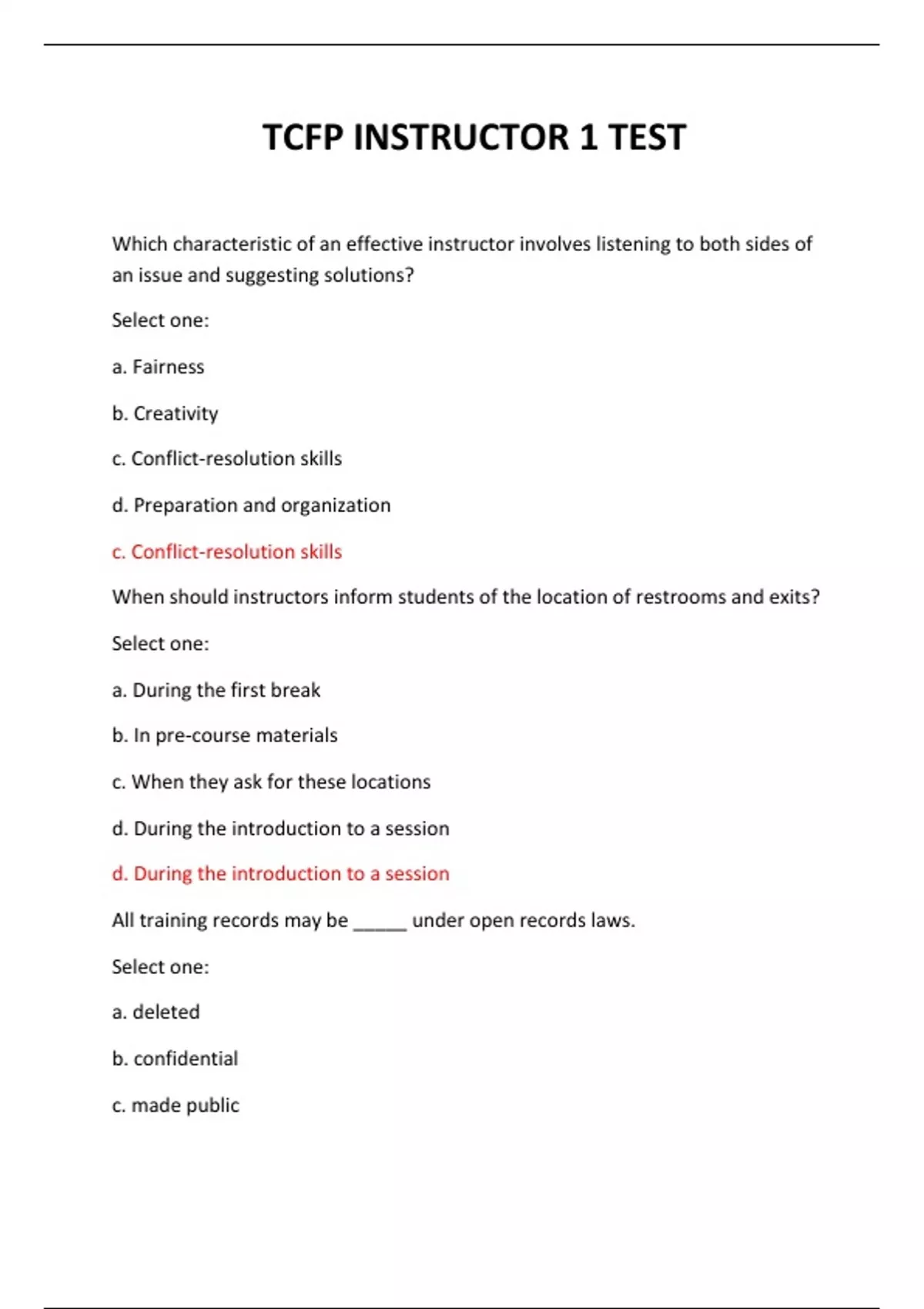 TCFP INSTRUCTOR 1 TEST

Which characteristic of an effective instructor involves listening to both sides of an issue and suggesting solutions?

Select one:

a. Fairness

b. Creativity

c. Conflict-resolution skills

d. Preparation and organization

c. Conflict-resolution skills

When should instructors inform students of the location of restrooms and exits?

Select one:

a. During the first break

b. In pre-course materials

c. When they ask for these locations

d. During the introduction to a session

d. During the introduction to a session

All training records may be _____ under open records laws.

Select one:

a. deleted

b. confidential

c. made public